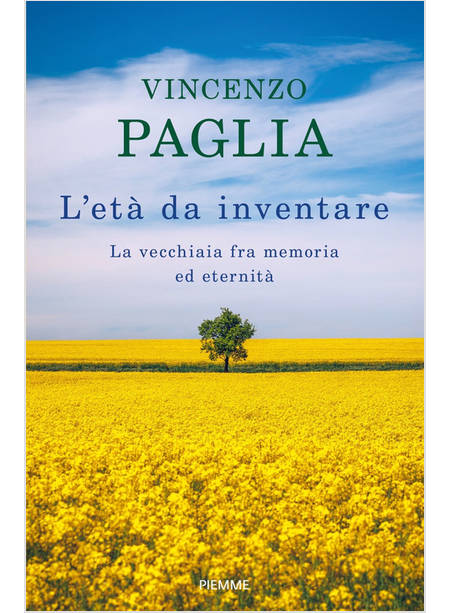 VINCENZO
PAGLIA

L'età da inventare

La vecchiaia fra memoria ed eternità

PIEMME